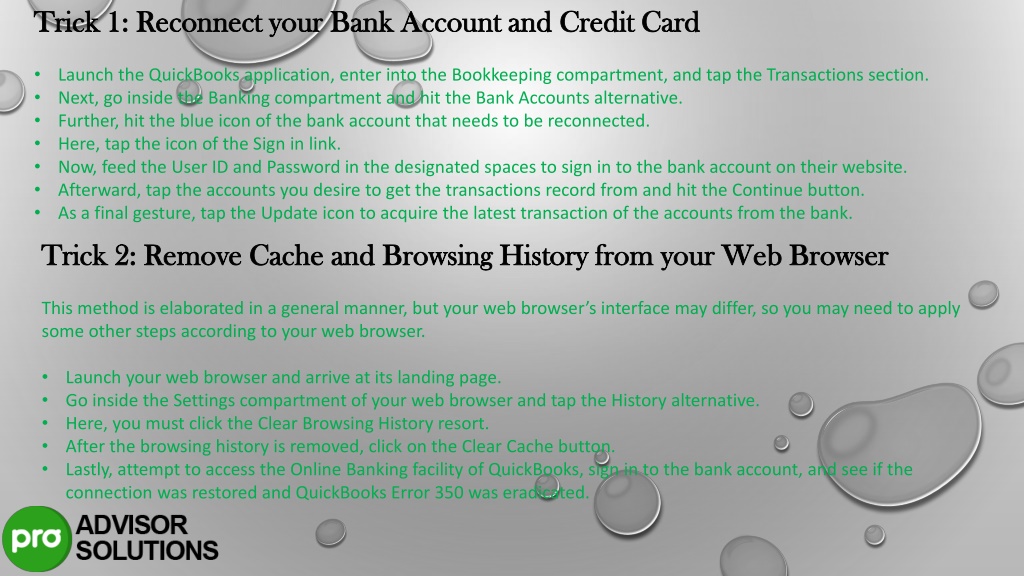 Trick 1: Reconnect your Bank Account and Credit Card

• Launch the QuickBooks application, enter into the Bookkeeping compartment, and tap the Transactions section.
• Next, go inside the Banking compartment and hit the Bank Accounts alternative.
• Further, hit the blue icon of the bank account that needs to be reconnected.
• Here, tap the icon of the Sign in link.
• Now, feed the User ID and Password in the designated spaces to sign in to the bank account on their website.
• Afterward, tap the accounts you desire to get the transactions record from and hit the Continue button.
• As a final gesture, tap the Update icon to acquire the latest transaction of the accounts from the bank.

Trick 2: Remove Cache and Browsing History from your Web Browser

This method is elaborated in a general manner, but your web browser's interface may differ, so you may need to apply some other steps according to your web browser.

• Launch your web browser and arrive at its landing page.
• Go inside the Settings compartment of your web browser and tap the History alternative.
• Here, you must click the Clear Browsing History resort.
• After the browsing history is removed, click on the Clear Cache button.
• Lastly, attempt to access the Online Banking facility of QuickBooks, sign in to the bank account, and see if the connection was restored and QuickBooks Error 350 was eradicated.

pro ADVISOR SOLUTIONS